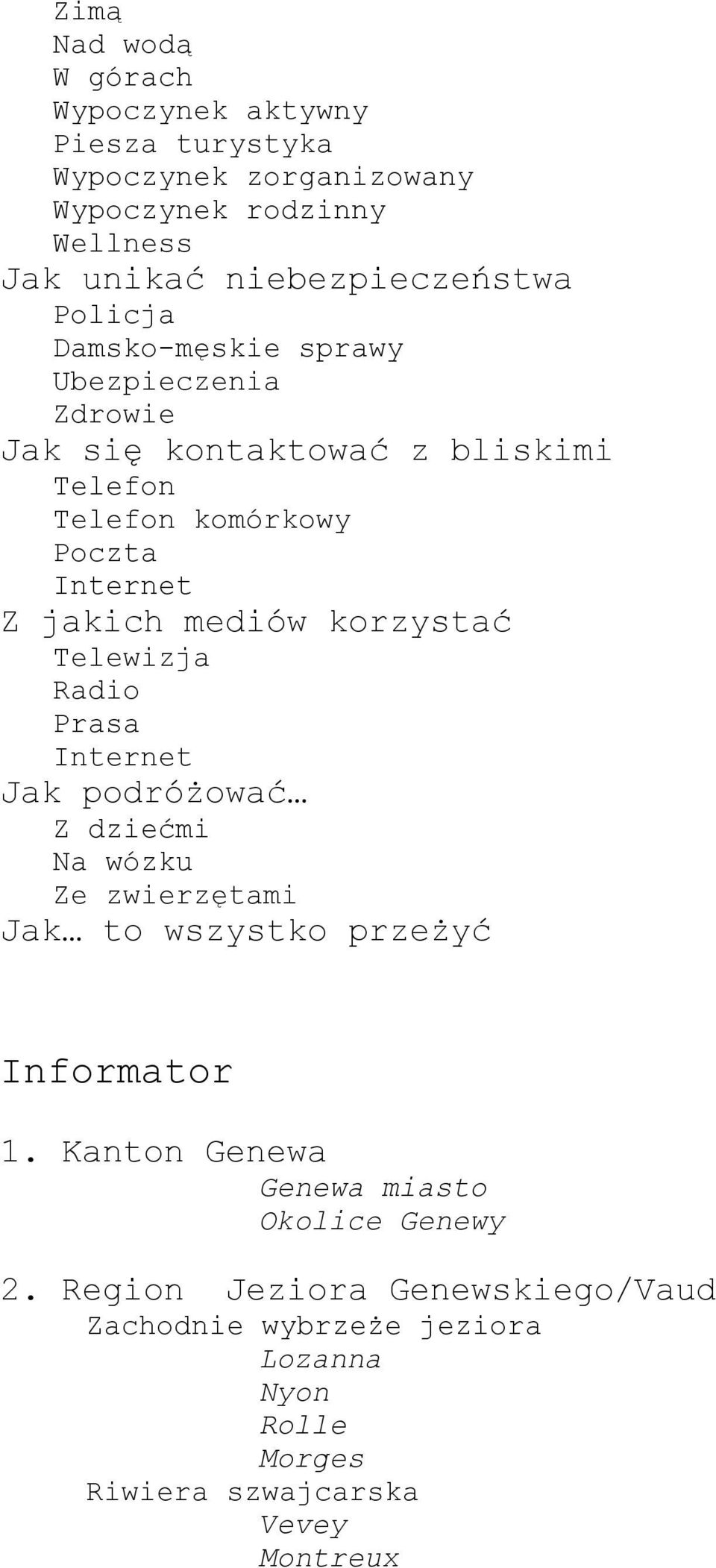 Zimą
Nad wodą
W górach
Wypoczynek aktywny
Piesza turystyka
Wypoczynek zorganizowany
Wypoczynek rodzinny
Wellness
Jak unikać niebezpieczeństwa
Policja
Damsko-męskie sprawy
Ubezpieczenia
Zdrowie
Jak się kontaktować z bliskimi
Telefon
Telefon komórkowy
Poczta
Internet
Z jakich mediów korzystać
Telewizja
Radio
Prasa
Internet
Jak podróżować…
Z dziećmi
Na wózku
Ze zwierzętami
Jak… to wszystko przeżyć

Informator

1. Kanton Genewa
Genewa miasto
Okolice Genewy

2. Region Jeziora Genewskiego/Vaud
Zachodnie wybrzeże jeziora
Lozanna
Nyon
Rolle
Morges
Riwiera szwajcarska
Vevey
Montreux